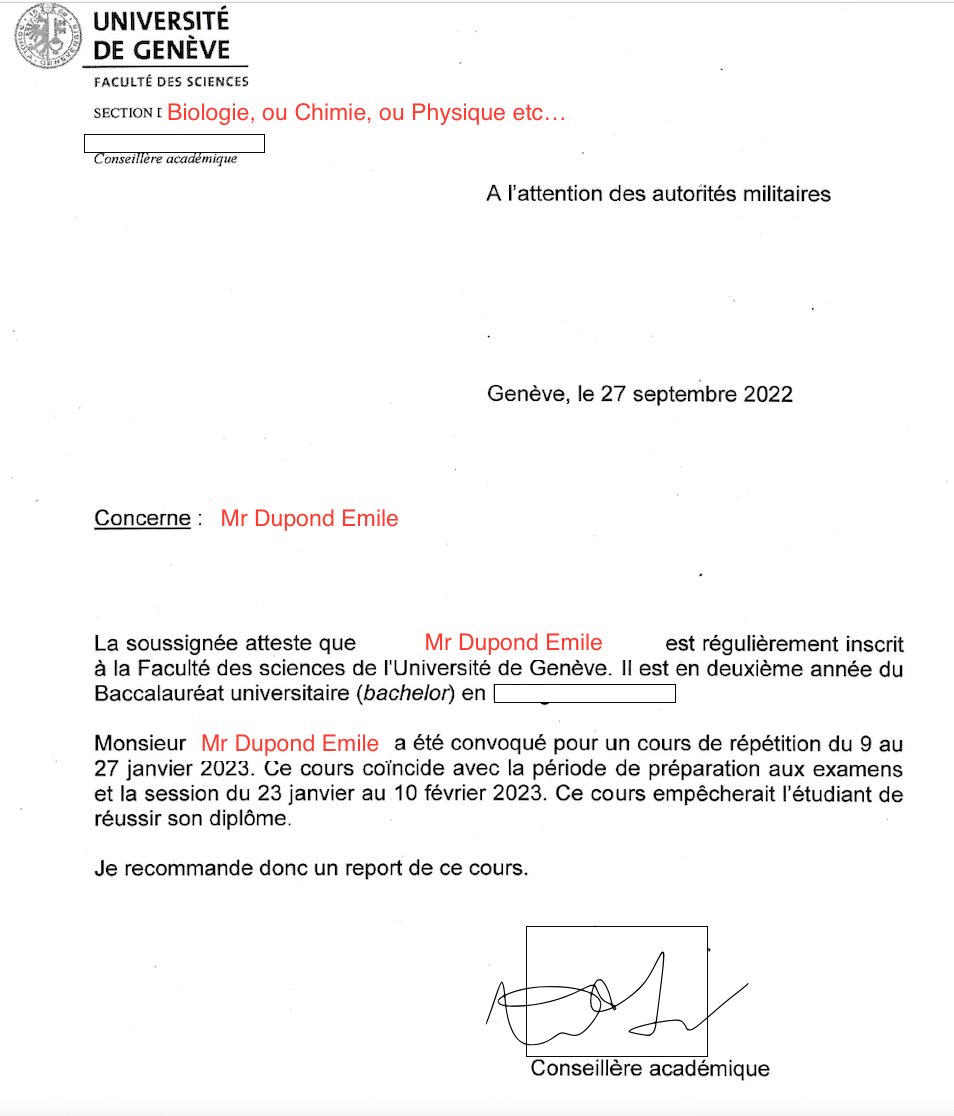 UNIVERSITÉ DE GENÈVE

FACULTÉ DES SCIENCES

SECTION I Biologie, ou Chimie, ou Physique etc…

Conseillère académique

A l'attention des autorités militaires

Genève, le 27 septembre 2022

Concerne : Mr Dupond Emile

La soussignée atteste que Mr Dupond Emile est régulièrement inscrit à la Faculté des sciences de l'Université de Genève. Il est en deuxième année du Baccalauréat universitaire (bachelor) en

Monsieur Mr Dupond Emile a été convoqué pour un cours de répétition du 9 au 27 janvier 2023. Ce cours coïncide avec la période de préparation aux examens et la session du 23 janvier au 10 février 2023. Ce cours empêcherait l'étudiant de réussir son diplôme.

Je recommande donc un report de ce cours.

Conseillère académique